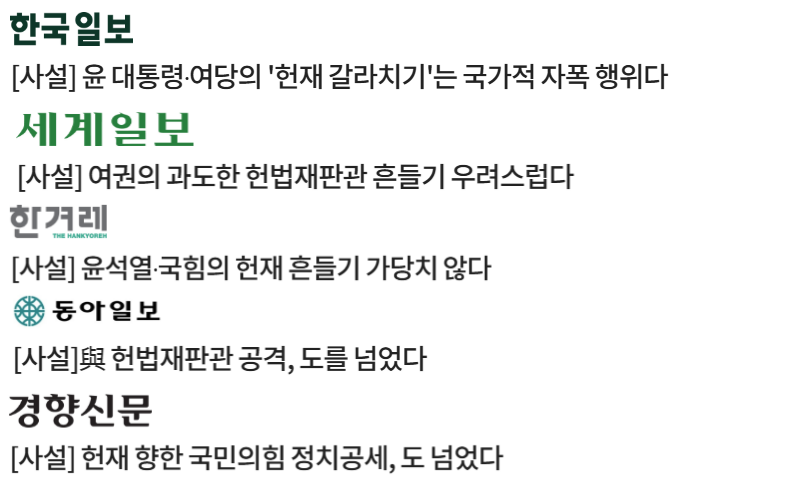 한국일보
[사설] 윤 대통령·여당의 '헌재 갈라치기'는 국가적 자폭 행위다

세계일보
[사설] 여권의 과도한 헌법재판관 흔들기 우려스럽다

한겨레
THE HANKYOREH
[사설] 윤석열·국힘의 헌재 흔들기 가당치 않다

동아일보
[사설]與 헌법재판관 공격, 도를 넘었다

경향신문
[사설] 헌재 향한 국민의힘 정치공세, 도 넘었다